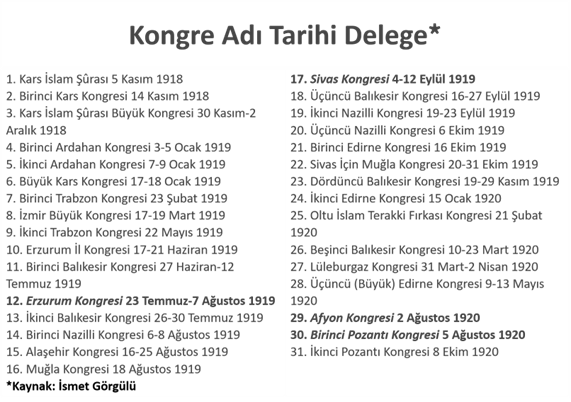 Kongre Adı Tarihi Delege*

1. Kars İslam Şûrası 5 Kasım 1918
2. Birinci Kars Kongresi 14 Kasım 1918
3. Kars İslam Şûrası Büyük Kongresi 30 Kasım-2 Aralık 1918
4. Birinci Ardahan Kongresi 3-5 Ocak 1919
5. İkinci Ardahan Kongresi 7-9 Ocak 1919
6. Büyük Kars Kongresi 17-18 Ocak 1919
7. Birinci Trabzon Kongresi 23 Şubat 1919
8. İzmir Büyük Kongresi 17-19 Mart 1919
9. İkinci Trabzon Kongresi 22 Mayıs 1919
10. Erzurum İl Kongresi 17-21 Haziran 1919
11. Birinci Balıkesir Kongresi 27 Haziran-12 Temmuz 1919
12. Erzurum Kongresi 23 Temmuz-7 Ağustos 1919
13. İkinci Balıkesir Kongresi 26-30 Temmuz 1919
14. Birinci Nazilli Kongresi 6-8 Ağustos 1919
15. Alaşehir Kongresi 16-25 Ağustos 1919
16. Muğla Kongresi 18 Ağustos 1919
*Kaynak: İsmet Görgülü

17. Sivas Kongresi 4-12 Eylül 1919
18. Üçüncü Balıkesir Kongresi 16-27 Eylül 1919
19. İkinci Nazilli Kongresi 19-23 Eylül 1919
20. Üçüncü Nazilli Kongresi 6 Ekim 1919
21. Birinci Edirne Kongresi 16 Ekim 1919
22. Sivas İçin Muğla Kongresi 20-31 Ekim 1919
23. Dördüncü Balıkesir Kongresi 19-29 Kasım 1919
24. İkinci Edirne Kongresi 15 Ocak 1920
25. Oltu İslam Terakki Fırkası Kongresi 21 Şubat 1920
26. Beşinci Balıkesir Kongresi 10-23 Mart 1920
27. Lüleburgaz Kongresi 31 Mart-2 Nisan 1920
28. Üçüncü (Büyük) Edirne Kongresi 9-13 Mayıs 1920
29. Afyon Kongresi 2 Ağustos 1920
30. Birinci Pozantı Kongresi 5 Ağustos 1920
31. İkinci Pozantı Kongresi 8 Ekim 1920